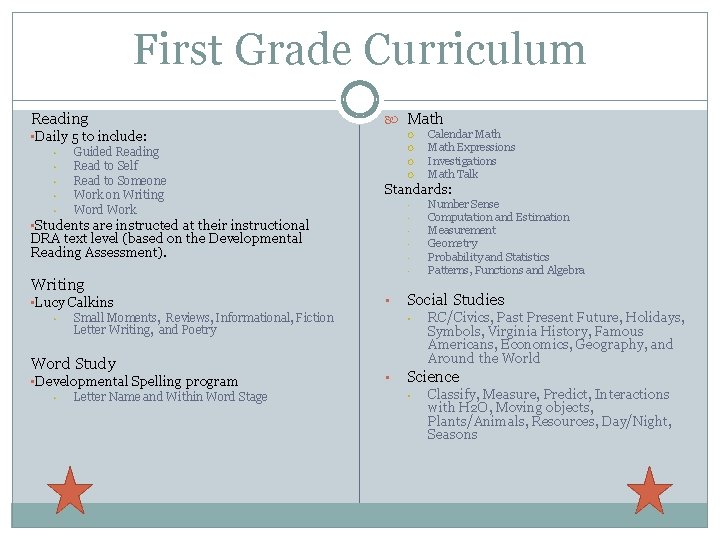 First Grade Curriculum

Reading
Daily 5 to include:
Guided Reading
Read to Self
Read to Someone
Work on Writing
Word Work
Students are instructed at their instructional DRA text level (based on the Developmental Reading Assessment).

Writing
Lucy Calkins
Small Moments, Reviews, Informational, Fiction Letter Writing, and Poetry

Word Study
Developmental Spelling program
Letter Name and Within Word Stage

Math
Calendar Math
Math Expressions
Investigations
Math Talk
Standards:
Number Sense
Computation and Estimation
Measurement
Geometry
Probability and Statistics
Patterns, Functions and Algebra

Social Studies
RC/Civics, Past Present Future, Holidays, Symbols, Virginia History, Famous Americans, Economics, Geography, and Around the World

Science
Classify, Measure, Predict, Interactions with H2O, Moving objects, Plants/Animals, Resources, Day/Night, Seasons